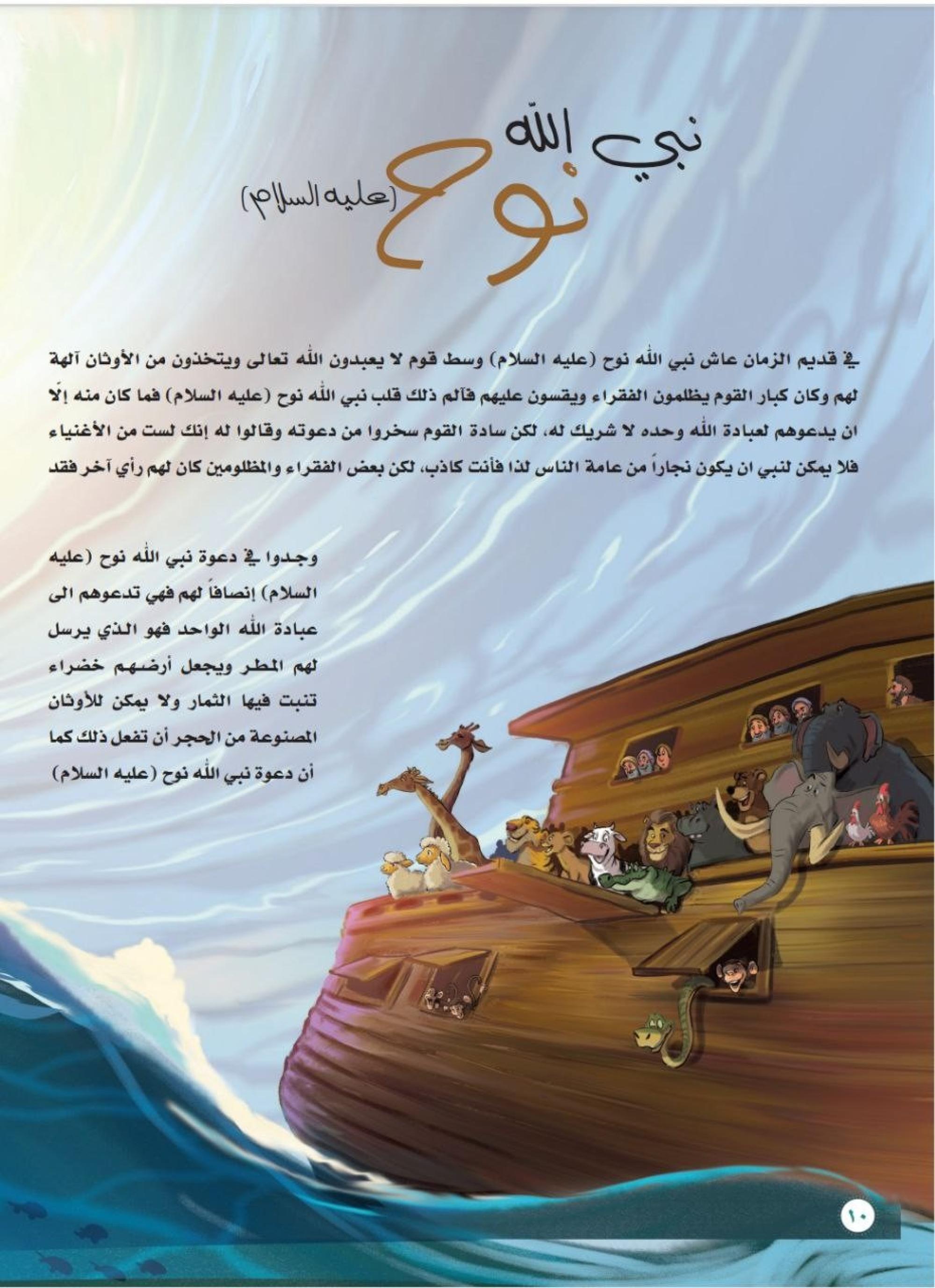 نبي الله

نوح (عليه السلام)

في قديم الزمان عاش نبي الله نوح (عليه السلام) وسط قوم لا يعبدون الله تعالى ويتخذون من الأوثان آلهة لهم وكان كبار القوم يظلمون الفقراء ويقسون عليهم فآلم ذلك قلب نبي الله نوح (عليه السلام) فما كان منه إلّا ان يدعوهم لعبادة الله وحده لا شريك له، لكن سادة القوم سخروا من دعوته وقالوا له إنك لست من الأغنياء فلا يمكن لنبي ان يكون نجاراً من عامة الناس لذا فأنت كاذب، لكن بعض الفقراء والمظلومين كان لهم رأي آخر فقد

وجدوا في دعوة نبي الله نوح (عليه السلام) إنصافاً لهم فهي تدعوهم الى عبادة الله الواحد فهو الذي يرسل لهم المطر ويجعل أرضهم خضراء تنبت فيها الثمار ولا يمكن للأوثان المصنوعة من الحجر أن تفعل ذلك كما أن دعوة نبي الله نوح (عليه السلام)

١٠